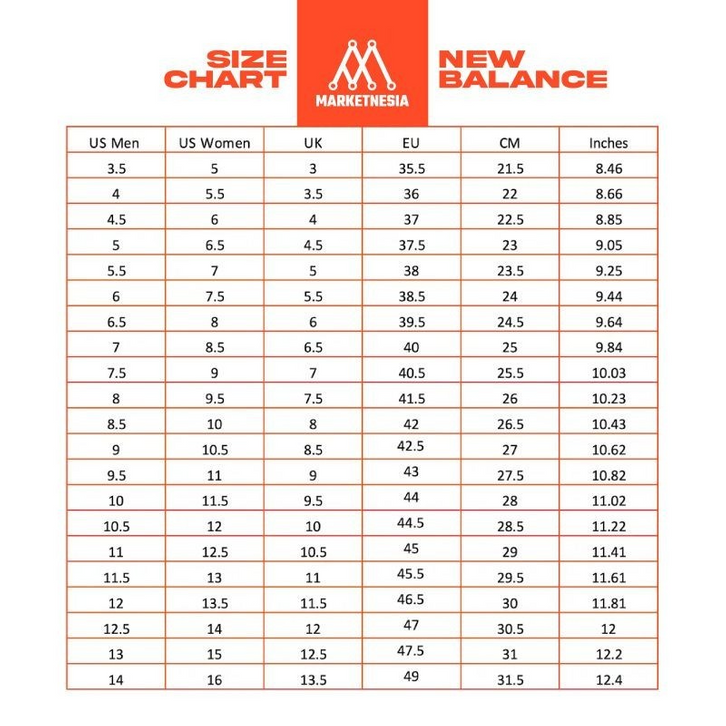 SIZE CHART

MARKETNESIA

NEW BALANCE

| US Men | US Women | UK | EU | CM | Inches |
|---|---|---|---|---|---|
| 3.5 | 5 | 3 | 35.5 | 21.5 | 8.46 |
| 4 | 5.5 | 3.5 | 36 | 22 | 8.66 |
| 4.5 | 6 | 4 | 37 | 22.5 | 8.85 |
| 5 | 6.5 | 4.5 | 37.5 | 23 | 9.05 |
| 5.5 | 7 | 5 | 38 | 23.5 | 9.25 |
| 6 | 7.5 | 5.5 | 38.5 | 24 | 9.44 |
| 6.5 | 8 | 6 | 39.5 | 24.5 | 9.64 |
| 7 | 8.5 | 6.5 | 40 | 25 | 9.84 |
| 7.5 | 9 | 7 | 40.5 | 25.5 | 10.03 |
| 8 | 9.5 | 7.5 | 41.5 | 26 | 10.23 |
| 8.5 | 10 | 8 | 42 | 26.5 | 10.43 |
| 9 | 10.5 | 8.5 | 42.5 | 27 | 10.62 |
| 9.5 | 11 | 9 | 43 | 27.5 | 10.82 |
| 10 | 11.5 | 9.5 | 44 | 28 | 11.02 |
| 10.5 | 12 | 10 | 44.5 | 28.5 | 11.22 |
| 11 | 12.5 | 10.5 | 45 | 29 | 11.41 |
| 11.5 | 13 | 11 | 45.5 | 29.5 | 11.61 |
| 12 | 13.5 | 11.5 | 46.5 | 30 | 11.81 |
| 12.5 | 14 | 12 | 47 | 30.5 | 12 |
| 13 | 15 | 12.5 | 47.5 | 31 | 12.2 |
| 14 | 16 | 13.5 | 49 | 31.5 | 12.4 |